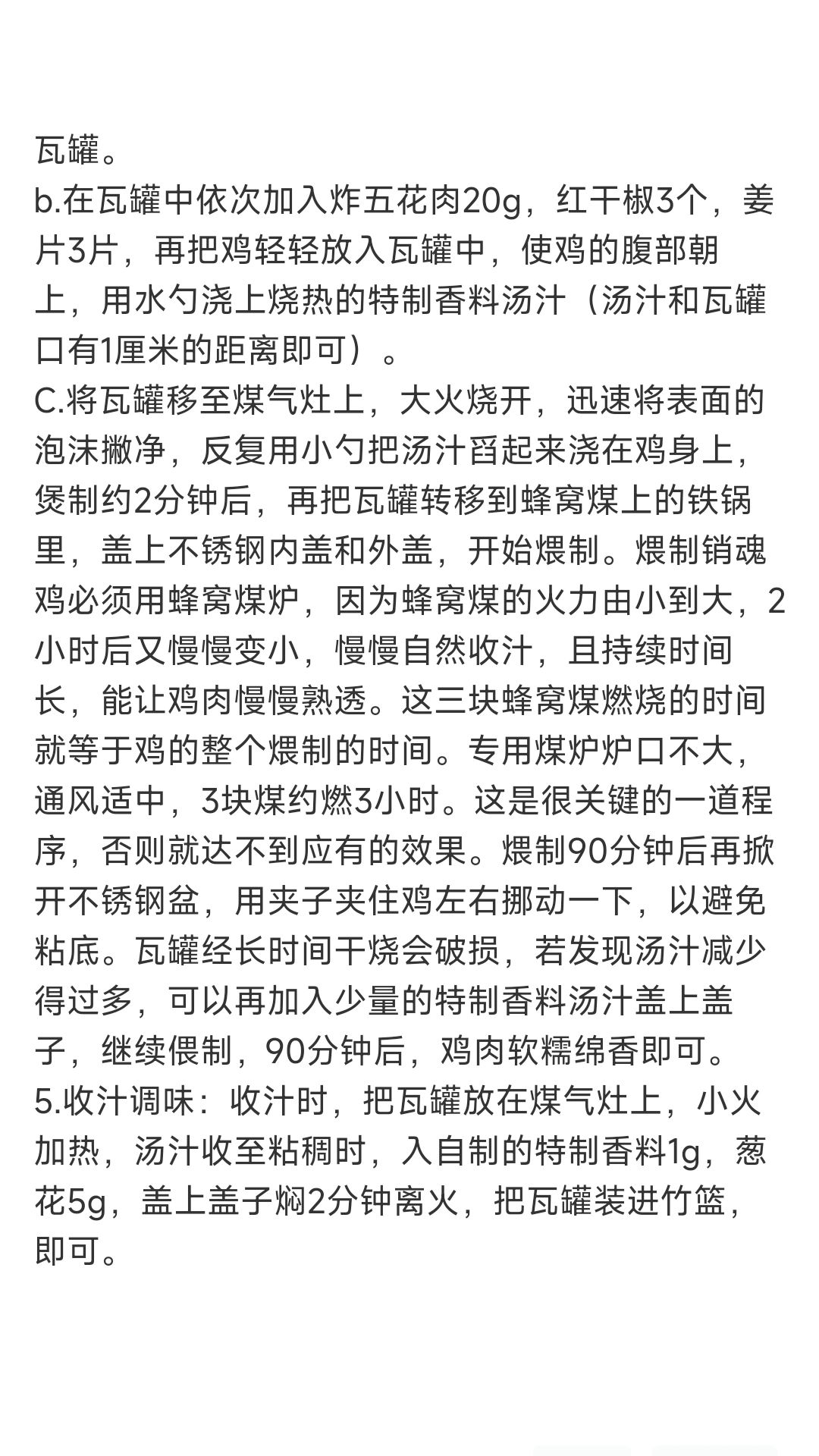 瓦罐。
b.在瓦罐中依次加入炸五花肉20g，红干椒3个，姜片3片，再把鸡轻轻放入瓦罐中，使鸡的腹部朝上，用水勺浇上烧热的特制香料汤汁（汤汁和瓦罐口有1厘米的距离即可）。
C.将瓦罐移至煤气灶上，大火烧开，迅速将表面的泡沫撇净，反复用小勺把汤汁舀起来浇在鸡身上，煲制约2分钟后，再把瓦罐转移到蜂窝煤上的铁锅里，盖上不锈钢内盖和外盖，开始煨制。煨制销魂鸡必须用蜂窝煤炉，因为蜂窝煤的火力由小到大，2小时后又慢慢变小，慢慢自然收汁，且持续时间长，能让鸡肉慢慢熟透。这三块蜂窝煤燃烧的时间就等于鸡的整个煨制的时间。专用煤炉炉口不大，通风适中，3块煤约燃3小时。这是很关键的一道程序，否则就达不到应有的效果。煨制90分钟后再掀开不锈钢盆，用夹子夹住鸡左右挪动一下，以避免粘底。瓦罐经长时间干烧会破损，若发现汤汁减少得过多，可以再加入少量的特制香料汤汁盖上盖子，继续偎制，90分钟后，鸡肉软糯绵香即可。
5.收汁调味：收汁时，把瓦罐放在煤气灶上，小火加热，汤汁收至粘稠时，入自制的特制香料1g，葱花5g，盖上盖子焖2分钟离火，把瓦罐装进竹篮，即可。